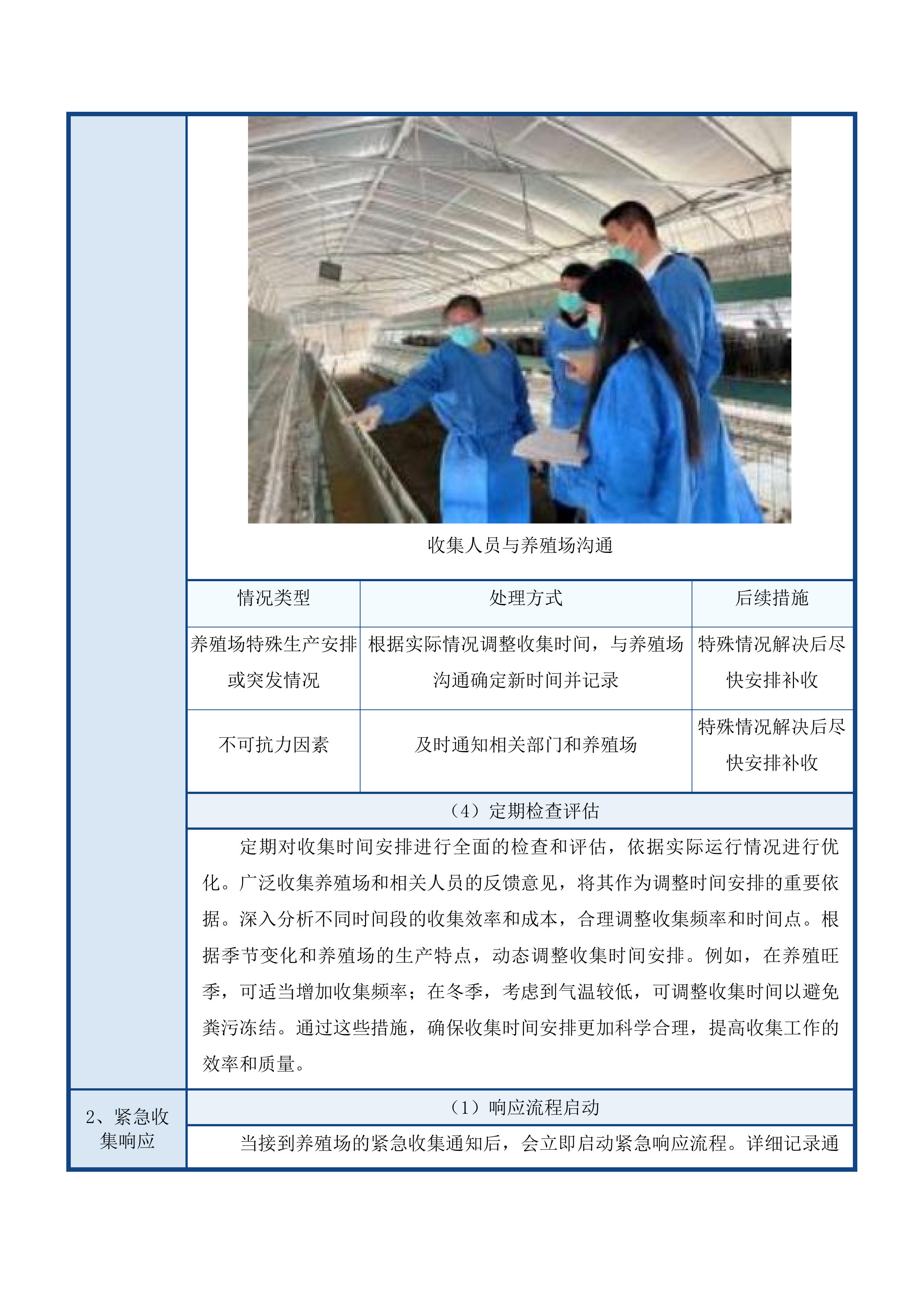 收集人员与养殖场沟通

| 情况类型 | 处理方式 | 后续措施 |
|---|---|---|
| 养殖场特殊生产安排或突发情况 | 根据实际情况调整收集时间，与养殖场沟通确定新时间并记录 | 特殊情况解决后尽快安排补收 |
| 不可抗力因素 | 及时通知相关部门和养殖场 | 特殊情况解决后尽快安排补收 |

（4）定期检查评估

定期对收集时间安排进行全面的检查和评估，依据实际运行情况进行优化。广泛收集养殖场和相关人员的反馈意见，将其作为调整时间安排的重要依据。深入分析不同时间段的收集效率和成本，合理调整收集频率和时间点。根据季节变化和养殖场的生产特点，动态调整收集时间安排。例如，在养殖旺季，可适当增加收集频率；在冬季，考虑到气温较低，可调整收集时间以避免粪污冻结。通过这些措施，确保收集时间安排更加科学合理，提高收集工作的效率和质量。

2、紧急收集响应

（1）响应流程启动

当接到养殖场的紧急收集通知后，会立即启动紧急响应流程。详细记录通